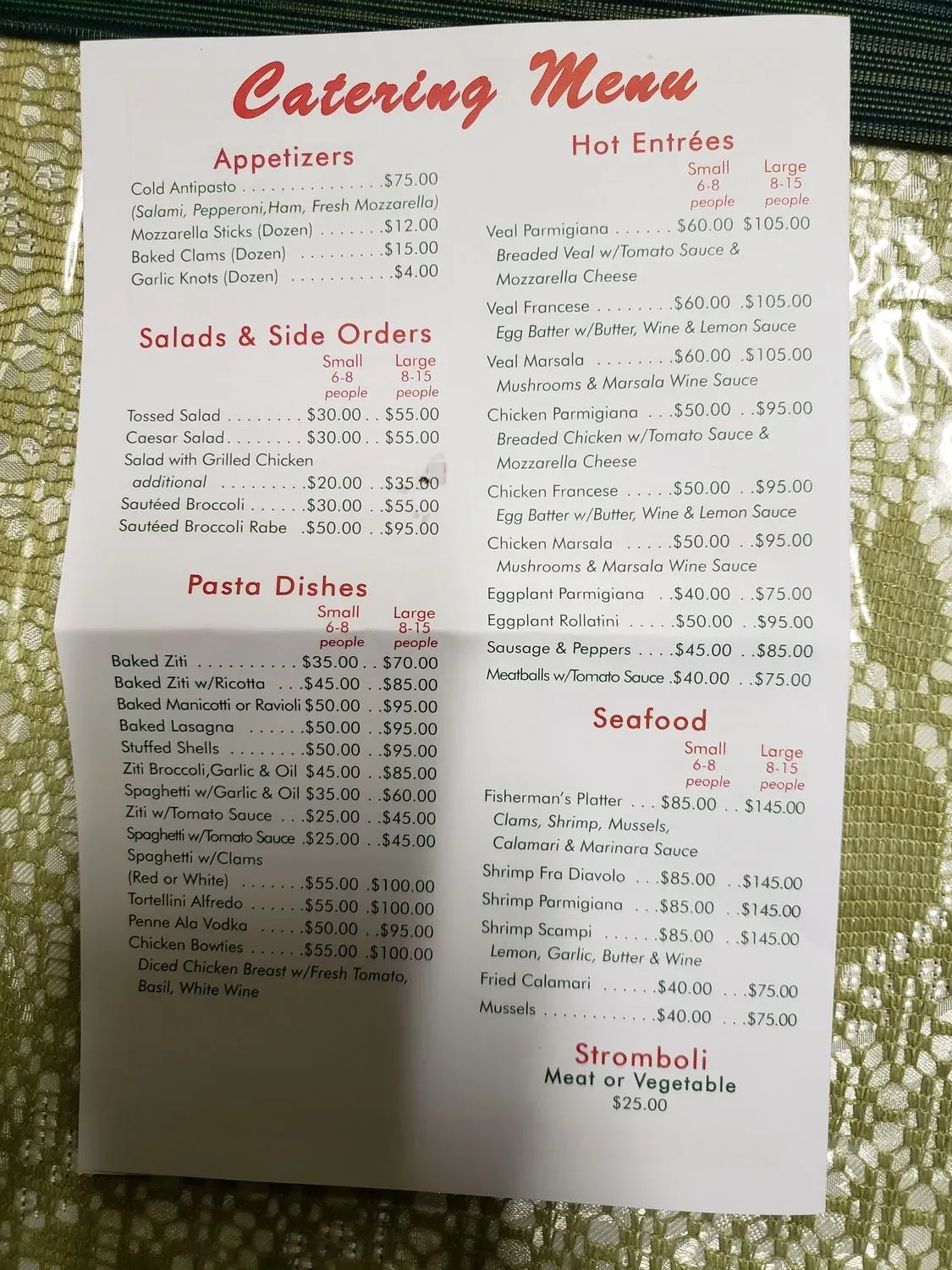 Catering Menu

Appetizers
Cold Antipasto $75.00
(Salami, Pepperoni,Ham, Fresh Mozzarella)
Mozzarella Sticks (Dozen) $12.00
Baked Clams (Dozen) $15.00
Garlic Knots (Dozen) $4.00

Salads & Side Orders
Small 6-8 people Large 8-15 people
Tossed Salad $30.00 $55.00
Caesar Salad $30.00 $55.00
Salad with Grilled Chicken
additional $20.00 $35.00
Sautéed Broccoli $30.00 $55.00
Sautéed Broccoli Rabe $50.00 $95.00

Pasta Dishes
Small 6-8 people Large 8-15 people
Baked Ziti $35.00 $70.00
Baked Ziti w/Ricotta $45.00 $85.00
Baked Manicotti or Ravioli $50.00 $95.00
Baked Lasagna $50.00 $95.00
Stuffed Shells $50.00 $95.00
Ziti Broccoli,Garlic & Oil $45.00 $85.00
Spaghetti w/Garlic & Oil $35.00 $60.00
Ziti w/Tomato Sauce $25.00 $45.00
Spaghetti w/Tomato Sauce $25.00 $45.00
Spaghetti w/Clams
(Red or White) $55.00 $100.00
Tortellini Alfredo $55.00 $100.00
Penne Ala Vodka $50.00 $95.00
Chicken Bowties $55.00 $100.00
Diced Chicken Breast w/Fresh Tomato, Basil, White Wine

Hot Entrées
Small 6-8 people Large 8-15 people
Veal Parmigiana $60.00 $105.00
Breaded Veal w/Tomato Sauce & Mozzarella Cheese
Veal Francese $60.00 $105.00
Egg Batter w/Butter, Wine & Lemon Sauce
Veal Marsala $60.00 $105.00
Mushrooms & Marsala Wine Sauce
Chicken Parmigiana $50.00 $95.00
Breaded Chicken w/Tomato Sauce & Mozzarella Cheese
Chicken Francese $50.00 $95.00
Egg Batter w/Butter, Wine & Lemon Sauce
Chicken Marsala $50.00 $95.00
Mushrooms & Marsala Wine Sauce
Eggplant Parmigiana $40.00 $75.00
Eggplant Rollatini $50.00 $95.00
Sausage & Peppers $45.00 $85.00
Meatballs w/Tomato Sauce $40.00 $75.00

Seafood
Small 6-8 people Large 8-15 people
Fisherman's Platter $85.00 $145.00
Clams, Shrimp, Mussels, Calamari & Marinara Sauce
Shrimp Fra Diavolo $85.00 $145.00
Shrimp Parmigiana $85.00 $145.00
Shrimp Scampi $85.00 $145.00
Lemon, Garlic, Butter & Wine
Fried Calamari $40.00 $75.00
Mussels $40.00 $75.00

Stromboli
Meat or Vegetable
$25.00